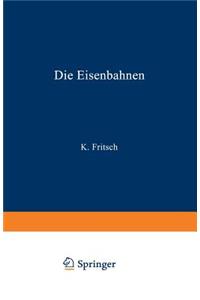 Die Eisenbahnen

K. Fritsch

Springer